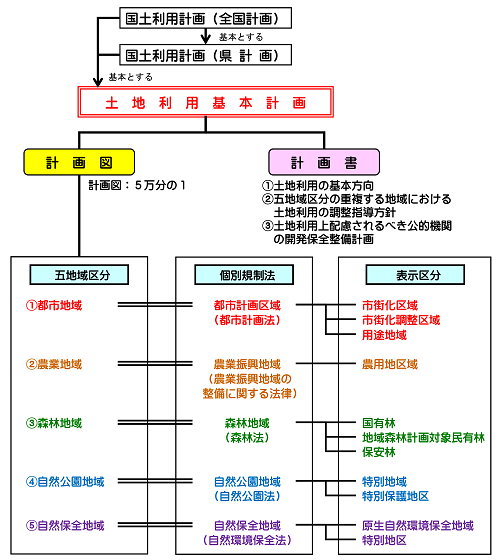 国土利用計画（全国計画）

基本とする

国土利用計画（県 計 画）

基本とする

土 地 利 用 基 本 計 画

計 画 図

計画図：５万分の１

計 画 書

①土地利用の基本方向
②五地域区分の重複する地域における土地利用の調整指導方針
③土地利用上配慮されるべき公的機関の開発保全整備計画

五地域区分

①都市地域

②農業地域

③森林地域

④自然公園地域

⑤自然保全地域

個別規制法

都市計画区域
（都市計画法）

農業振興地域
（農業振興地域の整備に関する法律）

森林地域
（森林法）

自然公園地域
（自然公園法）

自然保全地域
（自然環境保全法）

表示区分

市街化区域
市街化調整区域
用途地域

農用地区域

国有林
地域森林計画対象民有林
保安林

特別地域
特別保護地区

原生自然環境保全地域
特別地区